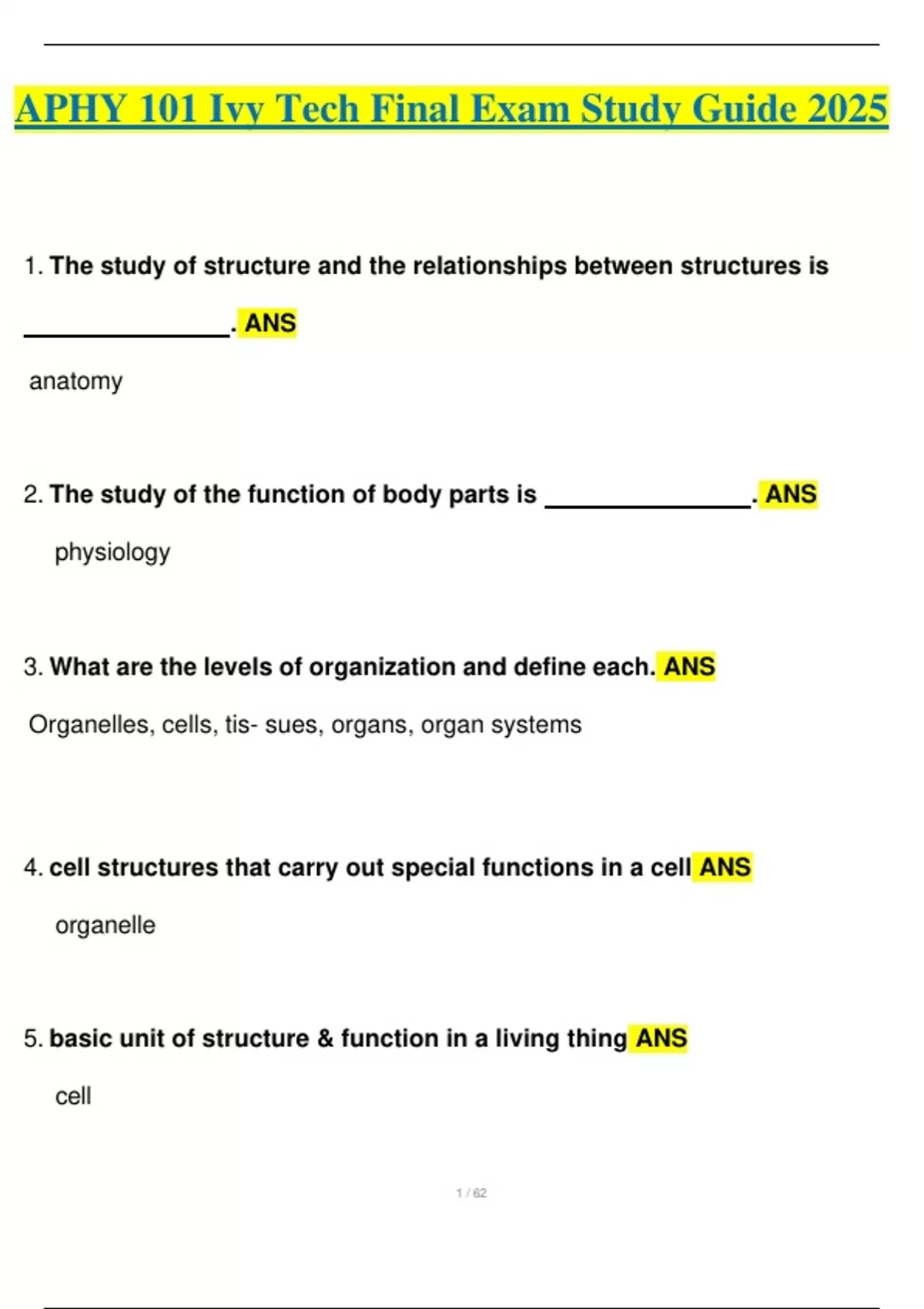 APHY 101 Ivy Tech Final Exam Study Guide 2025

1. The study of structure and the relationships between structures is ________________. ANS

anatomy

2. The study of the function of body parts is ________________. ANS

physiology

3. What are the levels of organization and define each. ANS

Organelles, cells, tis- sues, organs, organ systems

4. cell structures that carry out special functions in a cell ANS

organelle

5. basic unit of structure & function in a living thing ANS

cell

1 / 62